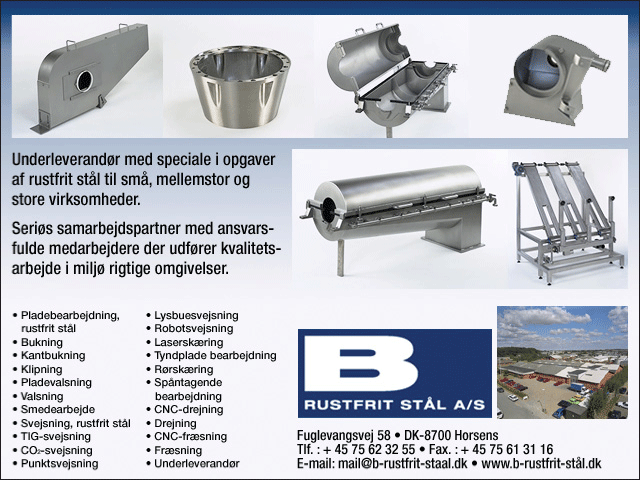 Underleverandør med speciale i opgaver af rustfrit stål til små, mellemstor og store virksomheder.

Seriøs samarbejdspartner med ansvarsfulde medarbejdere der udfører kvalitetsarbejde i miljø rigtige omgivelser.

• Pladebearbejdning, rustfrit stål
• Bukning
• Kantbukning
• Klipning
• Pladevalsning
• Valsning
• Smedearbejde
• Svejsning, rustfrit stål
• TIG-svejsning
• $CO_2$-svejsning
• Punktsvejsning

• Lysbuesvejsning
• Robotsvejsning
• Laserskæring
• Tyndplade bearbejdning
• Rørskæring
• Spåntagende bearbejdning
• CNC-drejning
• Drejning
• CNC-fræsning
• Fræsning
• Underleverandør

B
RUSTFRIT STÅL A/S

Fuglevangsvej 58 • DK-8700 Horsens
Tlf. : + 45 75 62 32 55 • Fax. : + 45 75 61 31 16
E-mail: mail@b-rustfrit-staal.dk • www.b-rustfrit-stål.dk